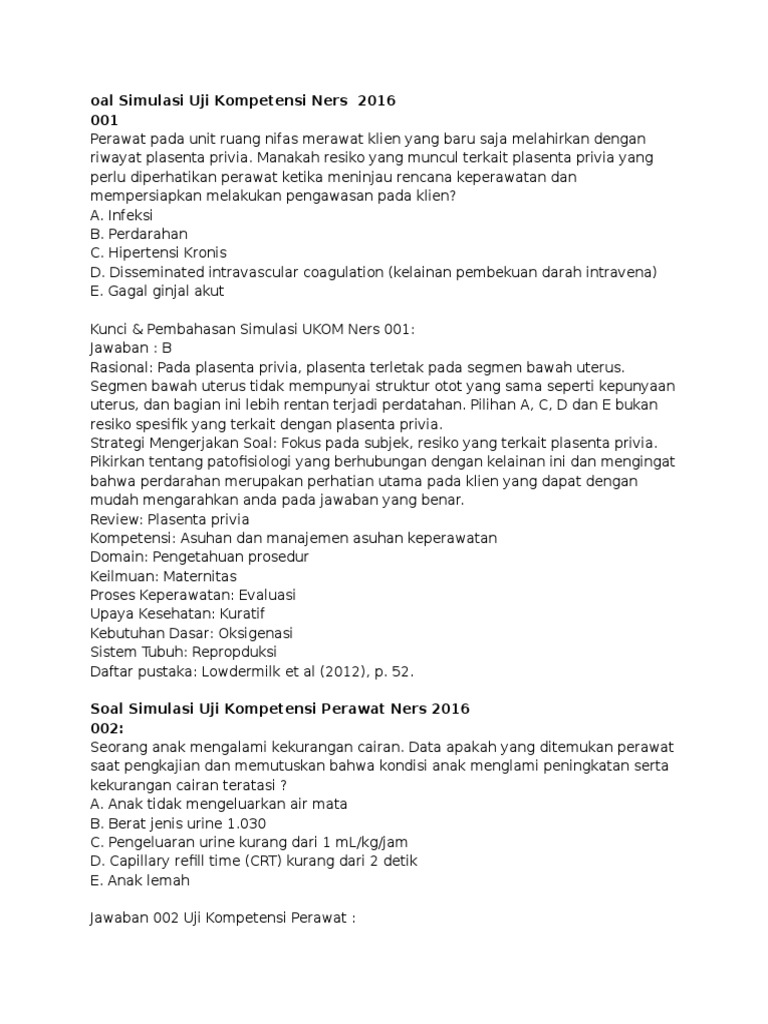 oal Simulasi Uji Kompetensi Ners 2016
001
Perawat pada unit ruang nifas merawat klien yang baru saja melahirkan dengan riwayat plasenta privia. Manakah resiko yang muncul terkait plasenta privia yang perlu diperhatikan perawat ketika meninjau rencana keperawatan dan mempersiapkan melakukan pengawasan pada klien?
A. Infeksi
B. Perdarahan
C. Hipertensi Kronis
D. Disseminated intravascular coagulation (kelainan pembekuan darah intravena)
E. Gagal ginjal akut

Kunci & Pembahasan Simulasi UKOM Ners 001:
Jawaban : B
Rasional: Pada plasenta privia, plasenta terletak pada segmen bawah uterus. Segmen bawah uterus tidak mempunyai struktur otot yang sama seperti kepunyaan uterus, dan bagian ini lebih rentan terjadi perdatahan. Pilihan A, C, D dan E bukan resiko spesifik yang terkait dengan plasenta privia.
Strategi Mengerjakan Soal: Fokus pada subjek, resiko yang terkait plasenta privia. Pikirkan tentang patofisiologi yang berhubungan dengan kelainan ini dan mengingat bahwa perdarahan merupakan perhatian utama pada klien yang dapat dengan mudah mengarahkan anda pada jawaban yang benar.
Review: Plasenta privia
Kompetensi: Asuhan dan manajemen asuhan keperawatan
Domain: Pengetahuan prosedur
Keilmuan: Maternitas
Proses Keperawatan: Evaluasi
Upaya Kesehatan: Kuratif
Kebutuhan Dasar: Oksigenasi
Sistem Tubuh: Repropduksi
Daftar pustaka: Lowdermilk et al (2012), p. 52.

Soal Simulasi Uji Kompetensi Perawat Ners 2016
002:
Seorang anak mengalami kekurangan cairan. Data apakah yang ditemukan perawat saat pengkajian dan memutuskan bahwa kondisi anak menglami peningkatan serta kekurangan cairan teratasi ?
A. Anak tidak mengeluarkan air mata
B. Berat jenis urine 1.030
C. Pengeluaran urine kurang dari 1 mL/kg/jam
D. Capillary refill time (CRT) kurang dari 2 detik
E. Anak lemah

Jawaban 002 Uji Kompetensi Perawat :